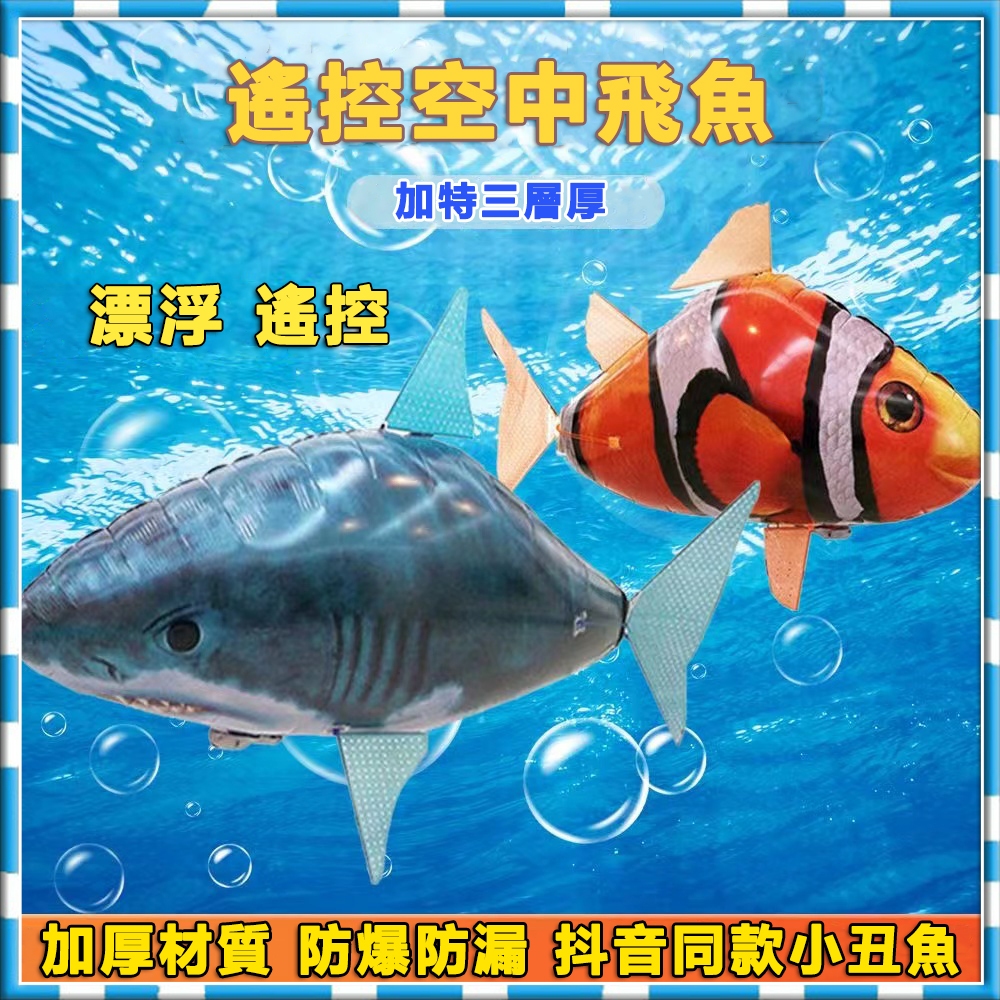 遙控空中飛魚

加特三層厚

漂浮 遙控

加厚材質 防爆防漏 抖音同款小丑魚